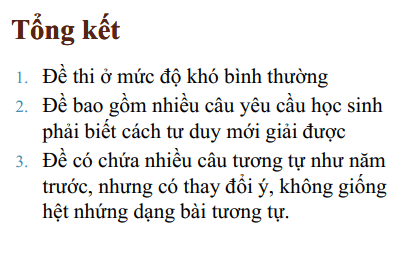 Tổng kết

1. Đề thi ở mức độ khó bình thường
2. Đề bao gồm nhiều câu yêu cầu học sinh phải biết cách tư duy mới giải được
3. Đề có chứa nhiều câu tương tự như năm trước, nhưng có thay đổi ý, không giống hệt những dạng bài tương tự.